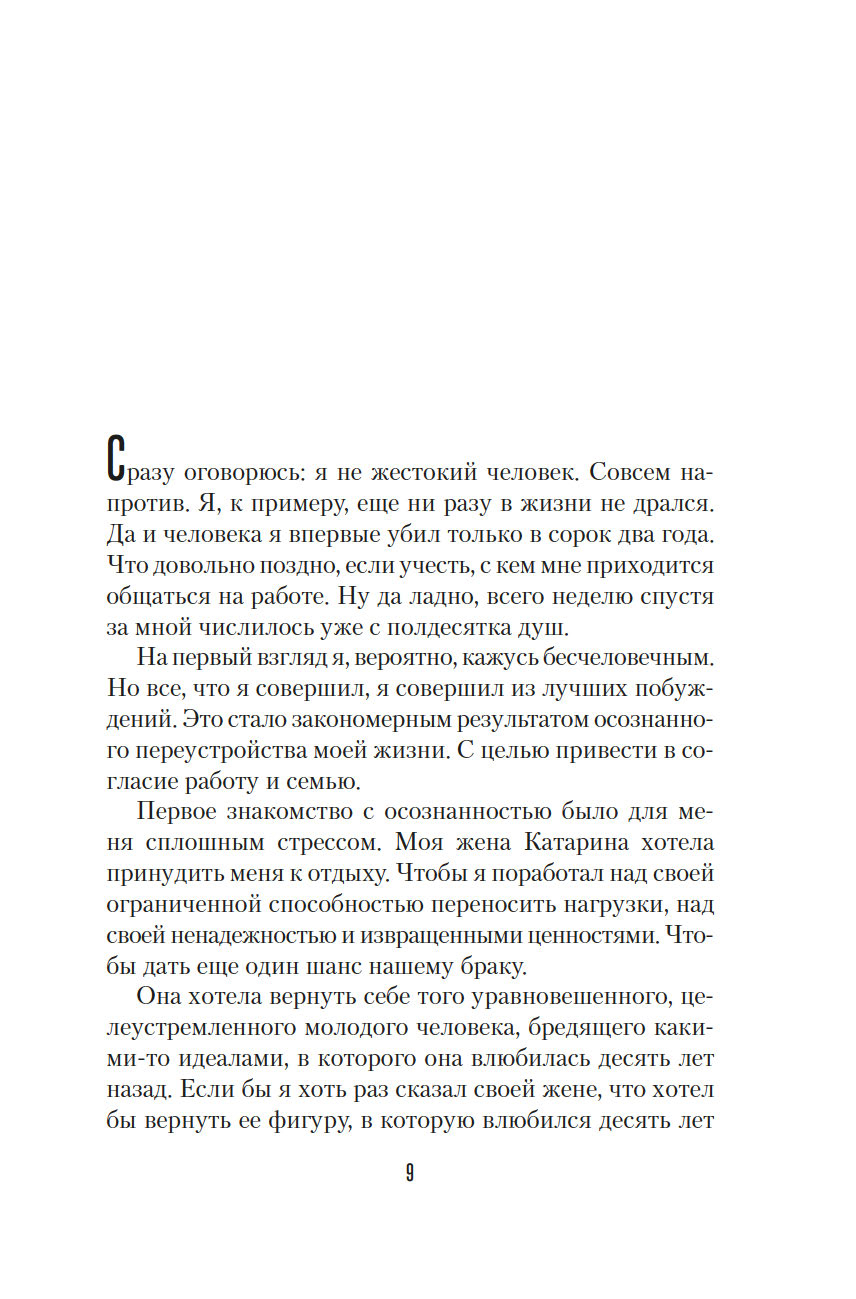 Сразу оговорюсь: я не жестокий человек. Совсем напротив. Я, к примеру, еще ни разу в жизни не дрался. Да и человека я впервые убил только в сорок два года. Что довольно поздно, если учесть, с кем мне приходится общаться на работе. Ну да ладно, всего неделю спустя за мной числилось уже с полдесятка душ.

На первый взгляд я, вероятно, кажусь бесчеловечным. Но все, что я совершил, я совершил из лучших побуждений. Это стало закономерным результатом осознанного переустройства моей жизни. С целью привести в согласие работу и семью.

Первое знакомство с осознанностью было для меня сплошным стрессом. Моя жена Катарина хотела принудить меня к отдыху. Чтобы я поработал над своей ограниченной способностью переносить нагрузки, над своей ненадежностью и извращенными ценностями. Чтобы дать еще один шанс нашему браку.

Она хотела вернуть себе того уравновешенного, целеустремленного молодого человека, бредящего какими-то идеалами, в которого она влюбилась десять лет назад. Если бы я хоть раз сказал своей жене, что хотел бы вернуть ее фигуру, в которую влюбился десять лет

9